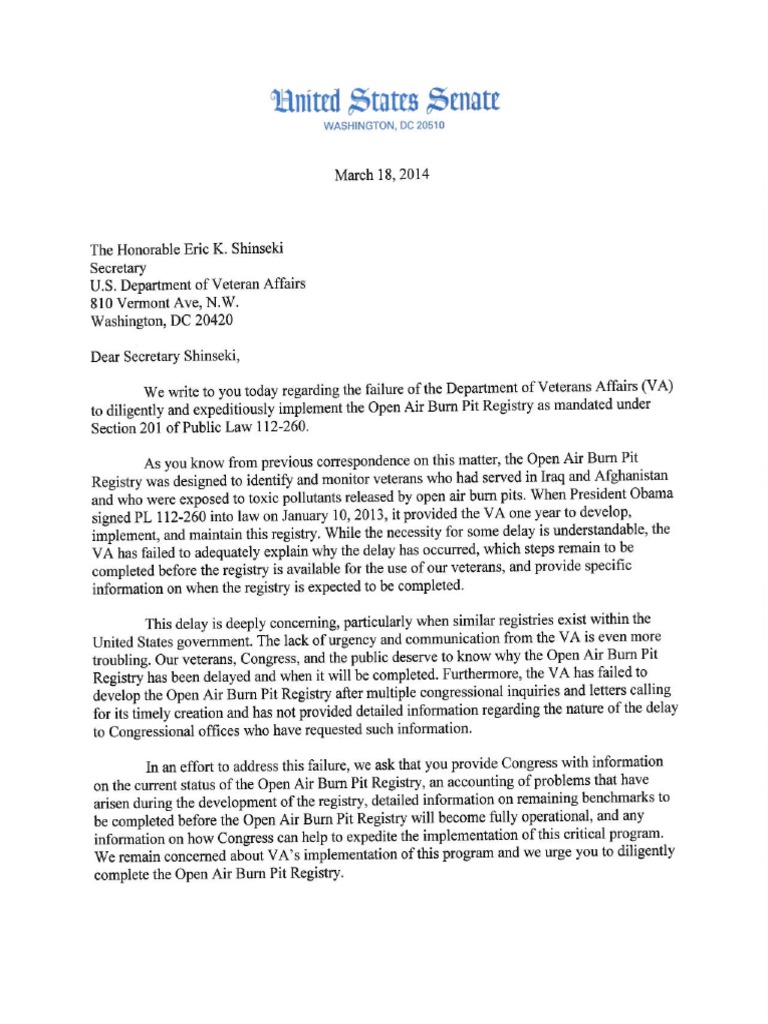 United States Senate
WASHINGTON, DC 20510

March 18, 2014

The Honorable Eric K. Shinseki
Secretary
U.S. Department of Veteran Affairs
810 Vermont Ave, N.W.
Washington, DC 20420

Dear Secretary Shinseki,

We write to you today regarding the failure of the Department of Veterans Affairs (VA) to diligently and expeditiously implement the Open Air Burn Pit Registry as mandated under Section 201 of Public Law 112-260.

As you know from previous correspondence on this matter, the Open Air Burn Pit Registry was designed to identify and monitor veterans who had served in Iraq and Afghanistan and who were exposed to toxic pollutants released by open air burn pits. When President Obama signed PL 112-260 into law on January 10, 2013, it provided the VA one year to develop, implement, and maintain this registry. While the necessity for some delay is understandable, the VA has failed to adequately explain why the delay has occurred, which steps remain to be completed before the registry is available for the use of our veterans, and provide specific information on when the registry is expected to be completed.

This delay is deeply concerning, particularly when similar registries exist within the United States government. The lack of urgency and communication from the VA is even more troubling. Our veterans, Congress, and the public deserve to know why the Open Air Burn Pit Registry has been delayed and when it will be completed. Furthermore, the VA has failed to develop the Open Air Burn Pit Registry after multiple congressional inquiries and letters calling for its timely creation and has not provided detailed information regarding the nature of the delay to Congressional offices who have requested such information.

In an effort to address this failure, we ask that you provide Congress with information on the current status of the Open Air Burn Pit Registry, an accounting of problems that have arisen during the development of the registry, detailed information on remaining benchmarks to be completed before the Open Air Burn Pit Registry will become fully operational, and any information on how Congress can help to expedite the implementation of this critical program. We remain concerned about VA's implementation of this program and we urge you to diligently complete the Open Air Burn Pit Registry.